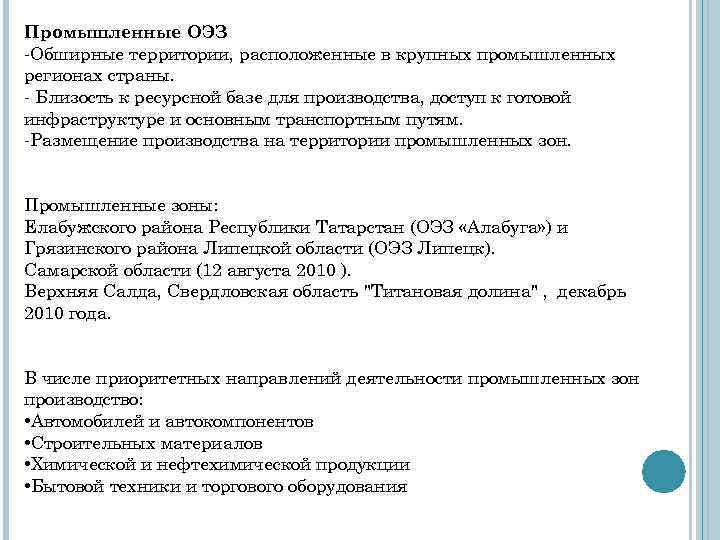 Промышленные ОЭЗ
-Обширные территории, расположенные в крупных промышленных регионах страны.
- Близость к ресурсной базе для производства, доступ к готовой инфраструктуре и основным транспортным путям.
-Размещение производства на территории промышленных зон.

Промышленные зоны:
Елабужского района Республики Татарстан (ОЭЗ «Алабуга») и Грязинского района Липецкой области (ОЭЗ Липецк).
Самарской области (12 августа 2010 ).
Верхняя Салда, Свердловская область "Титановая долина" , декабрь 2010 года.

В числе приоритетных направлений деятельности промышленных зон производство:
•Автомобилей и автокомпонентов
•Строительных материалов
•Химической и нефтехимической продукции
•Бытовой техники и торгового оборудования